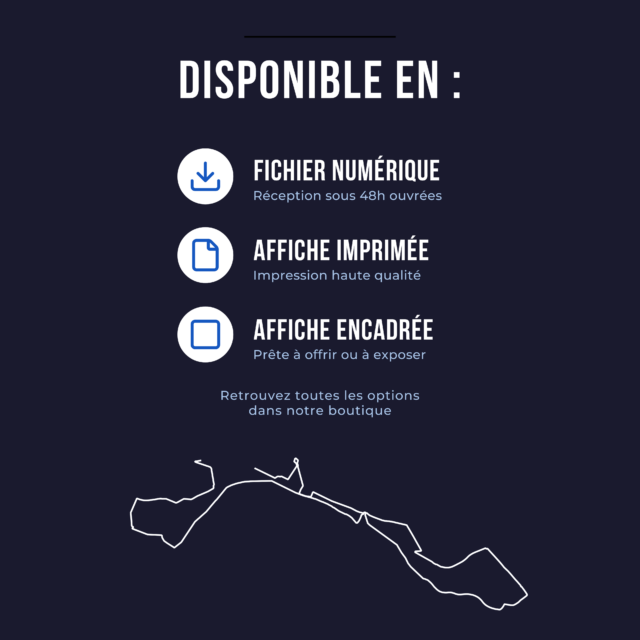 DISPONIBLE EN :

FICHIER NUMÉRIQUE
Réception sous 48h ouvrées

AFFICHE IMPRIMÉE
Impression haute qualité

AFFICHE ENCADRÉE
Prête à offrir ou à exposer

Retrouvez toutes les options dans notre boutique